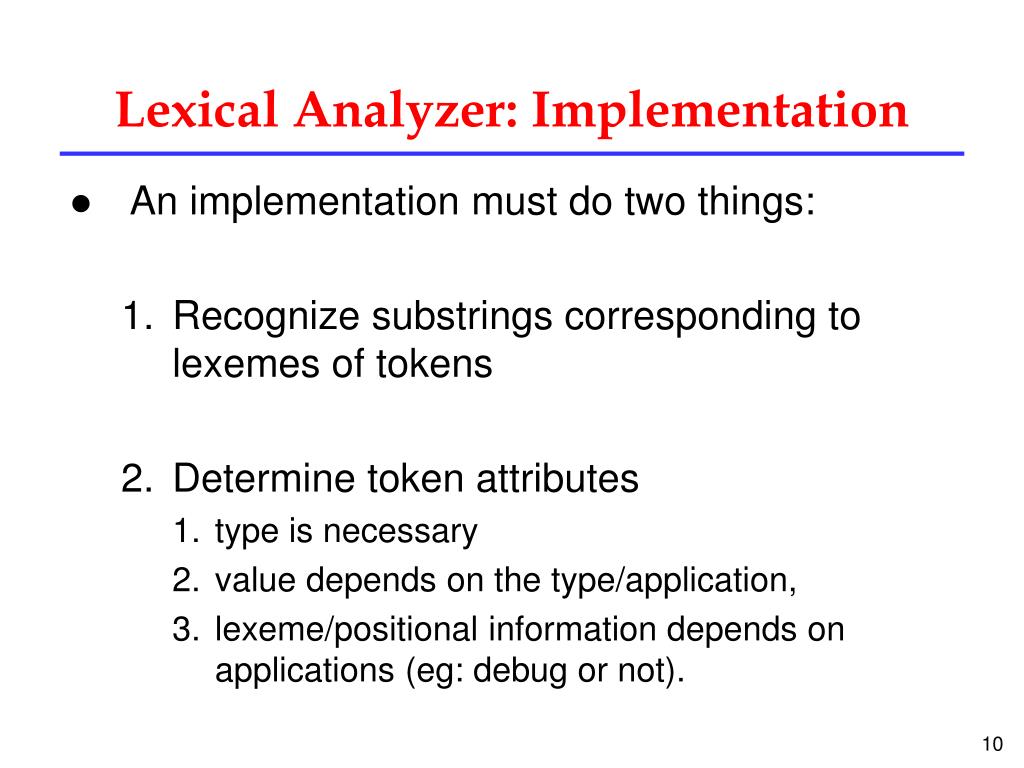 Lexical Analyzer: Implementation

● An implementation must do two things:

1. Recognize substrings corresponding to lexemes of tokens

2. Determine token attributes
1. type is necessary
2. value depends on the type/application,
3. lexeme/positional information depends on applications (eg: debug or not).

10